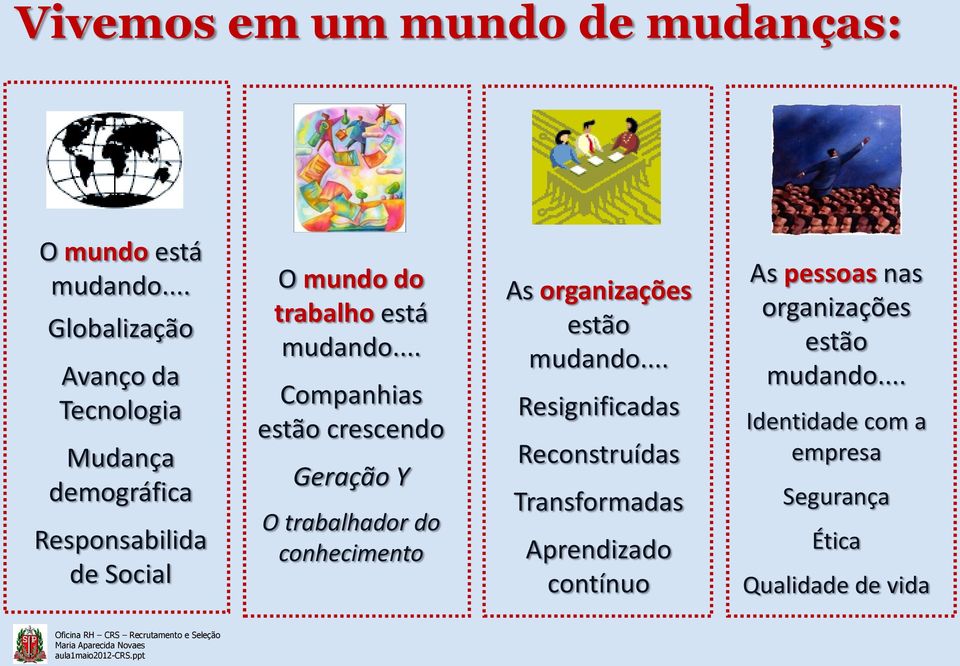 Vivemos em um mundo de mudanças:

O mundo está mudando....

Globalização

Avanço da Tecnologia

Mudança demográfica

Responsabilida de Social

O mundo do trabalho está mudando....

Companhias estão crescendo

Geração Y

O trabalhador do conhecimento

As organizações estão mudando....

Resignificadas

Reconstruídas

Transformadas

Aprendizado contínuo

As pessoas nas organizações estão mudando....

Identidade com a empresa

Segurança

Ética

Qualidade de vida

Oficina RH – CRS – Recrutamento e Seleção
Maria Aparecida Novaes
aula1maio2012-CRS.ppt